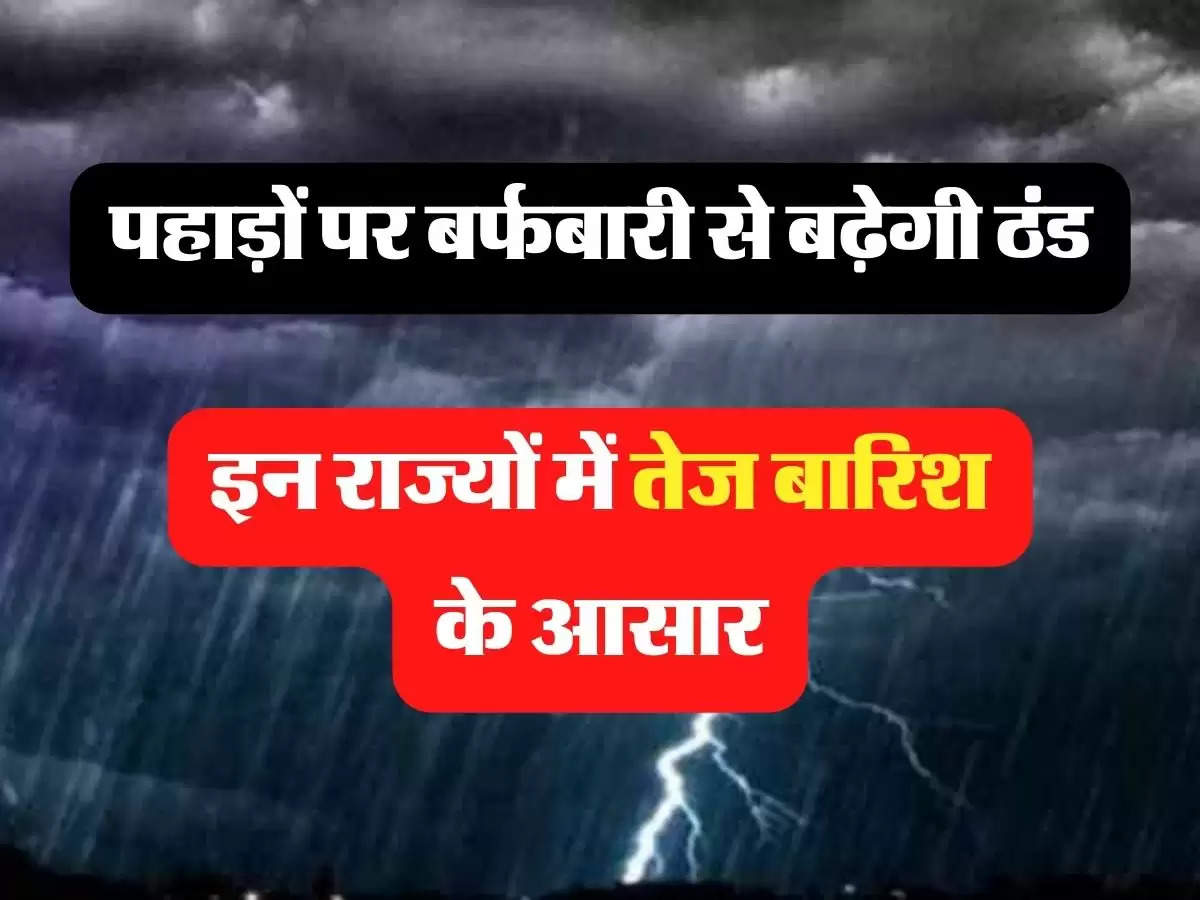 पहाड़ों पर बर्फबारी से बढ़ेगी ठंड

इन राज्यों में तेज बारिश के आसार